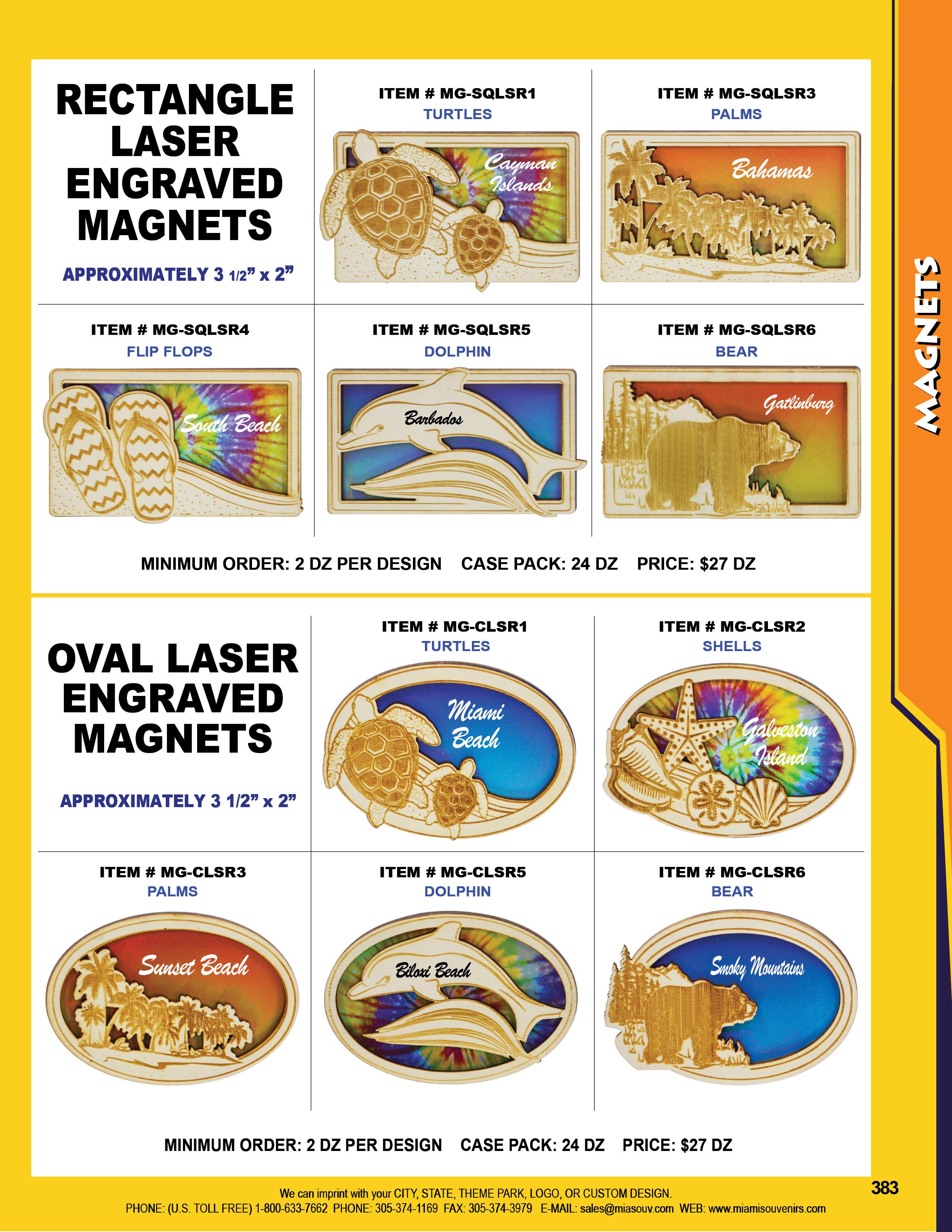 RECTANGLE LASER ENGRAVED MAGNETS

APPROXIMATELY 3 1/2" x 2"

ITEM # MG-SQLSR1
TURTLES

Cayman Islands

ITEM # MG-SQLSR3
PALMS

Bahamas

ITEM # MG-SQLSR4
FLIP FLOPS

South Beach

ITEM # MG-SQLSR5
DOLPHIN

Barbados

ITEM # MG-SQLSR6
BEAR

Gatlinburg

MINIMUM ORDER: 2 DZ PER DESIGN CASE PACK: 24 DZ PRICE: $27 DZ

OVAL LASER ENGRAVED MAGNETS

APPROXIMATELY 3 1/2" x 2"

ITEM # MG-CLSR1
TURTLES

Miami Beach

ITEM # MG-CLSR2
SHELLS

Galveston Island

ITEM # MG-CLSR3
PALMS

Sunset Beach

ITEM # MG-CLSR5
DOLPHIN

Biloxi Beach

ITEM # MG-CLSR6
BEAR

Smoky Mountains

MINIMUM ORDER: 2 DZ PER DESIGN CASE PACK: 24 DZ PRICE: $27 DZ

MAGNETS

We can imprint with your CITY, STATE, THEME PARK, LOGO, OR CUSTOM DESIGN.
PHONE: (U.S. TOLL FREE) 1-800-633-7662 PHONE: 305-374-1169 FAX: 305-374-3979 E-MAIL: sales@miasouv.com WEB: www.miamisouvenirs.com

383